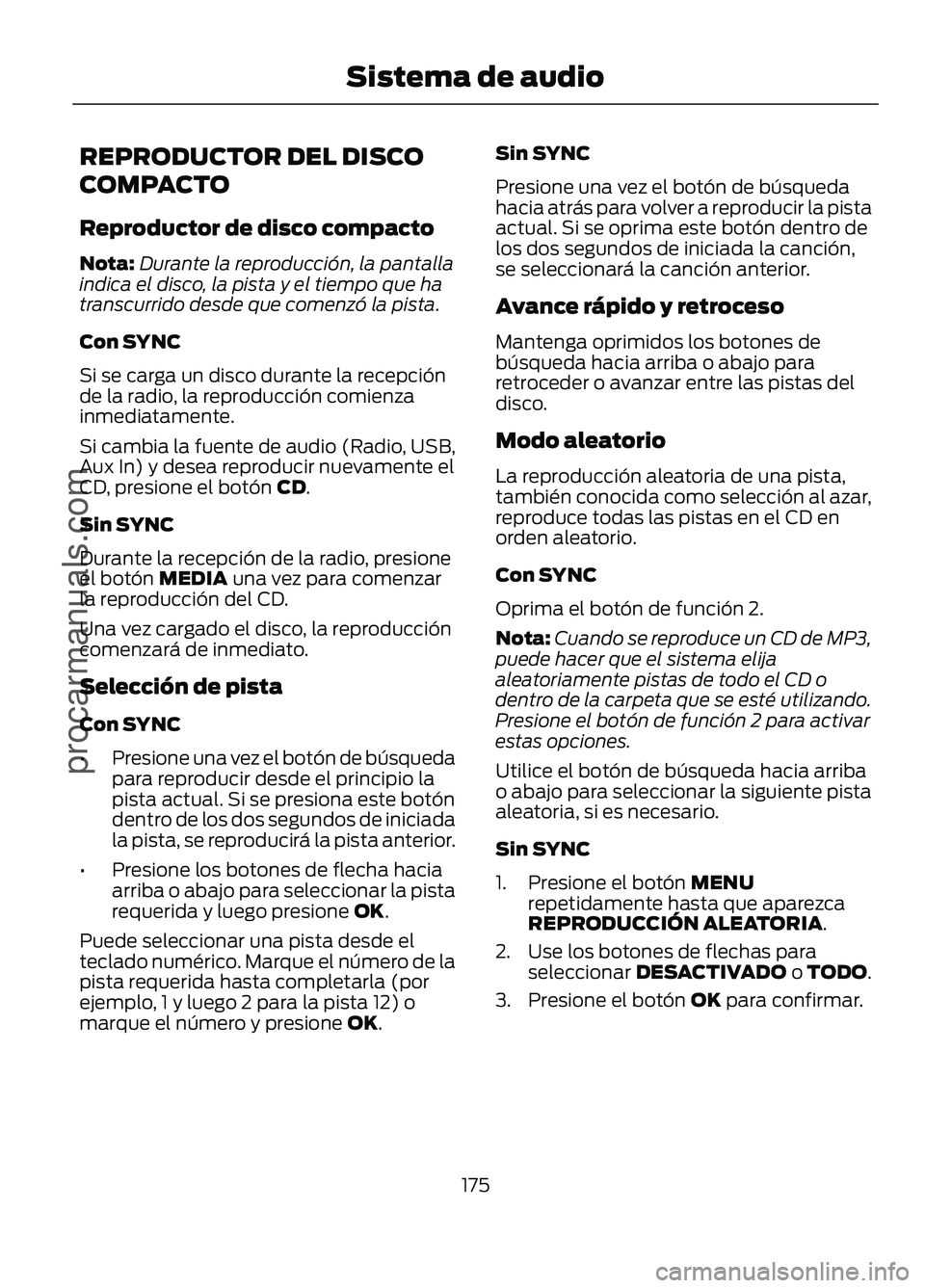 Sistema de audio

REPRODUCTOR DEL DISCO COMPACTO

Reproductor de disco compacto

Nota: Durante la reproducción, la pantalla indica el disco, la pista y el tiempo que ha transcurrido desde que comenzó la pista.

Con SYNC

Si se carga un disco durante la recepción de la radio, la reproducción comienza inmediatamente.

Si cambia la fuente de audio (Radio, USB, Aux In) y desea reproducir nuevamente el CD, presione el botón CD.

Sin SYNC

Durante la recepción de la radio, presione el botón MEDIA una vez para comenzar la reproducción del CD.

Una vez cargado el disco, la reproducción comenzará de inmediato.

Selección de pista

Con SYNC

• Presione una vez el botón de búsqueda para reproducir desde el principio la pista actual. Si se presiona este botón dentro de los dos segundos de iniciada la pista, se reproducirá la pista anterior.

• Presione los botones de flecha hacia arriba o abajo para seleccionar la pista requerida y luego presione OK.

Puede seleccionar una pista desde el teclado numérico. Marque el número de la pista requerida hasta completarla (por ejemplo, 1 y luego 2 para la pista 12) o marque el número y presione OK.

Sin SYNC

Presione una vez el botón de búsqueda hacia atrás para volver a reproducir la pista actual. Si se oprima este botón dentro de los dos segundos de iniciada la canción, se seleccionará la canción anterior.

Avance rápido y retroceso

Mantenga oprimidos los botones de búsqueda hacia arriba o abajo para retroceder o avanzar entre las pistas del disco.

Modo aleatorio

La reproducción aleatoria de una pista, también conocida como selección al azar, reproduce todas las pistas en el CD en orden aleatorio.

Con SYNC

Oprima el botón de función 2.

Nota: Cuando se reproduce un CD de MP3, puede hacer que el sistema elija aleatoriamente pistas de todo el CD o dentro de la carpeta que se esté utilizando. Presione el botón de función 2 para activar estas opciones.

Utilice el botón de búsqueda hacia arriba o abajo para seleccionar la siguiente pista aleatoria, si es necesario.

Sin SYNC

1. Presione el botón MENU repetidamente hasta que aparezca REPRODUCCIÓN ALEATORIA.

2. Use los botones de flechas para seleccionar DESACTIVADO o TODO.

3. Presione el botón OK para confirmar.

175

procarmanuals.com

carmanualsonline.info